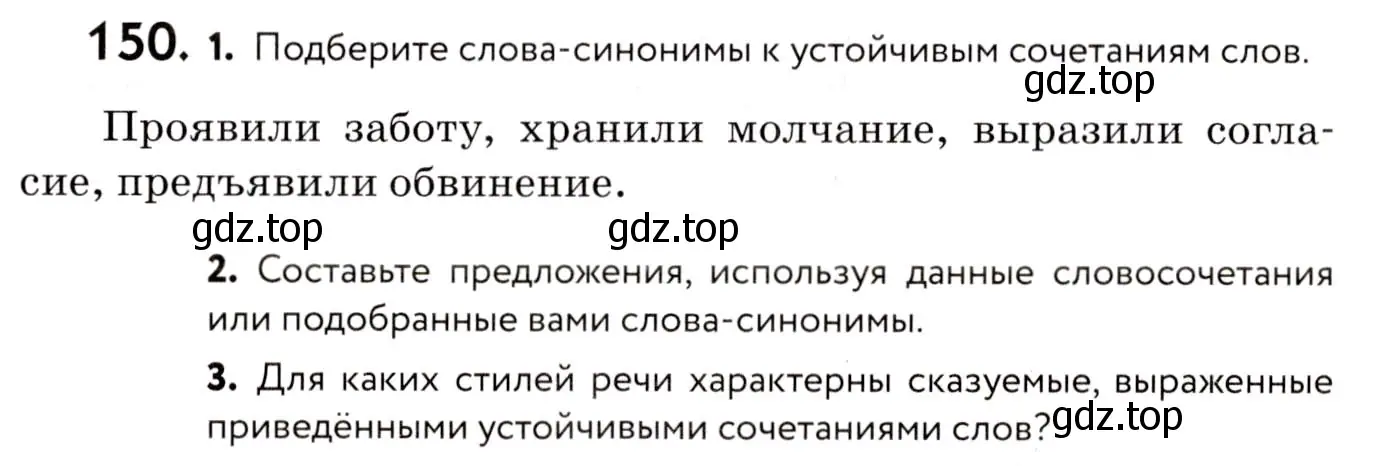 150. 1. Подберите слова-синонимы к устойчивым сочетаниям слов.
gdz.top

Проявили заботу, хранили молчание, выразили согласие, предъявили обвинение.

gdz.top gdz.top

2. Составьте предложения, используя данные словосочетания или подобранные вами слова-синонимы.

3. Для каких стилей речи характерны сказуемые, выраженные приведёнными устойчивыми сочетаниями слов? gdz.top